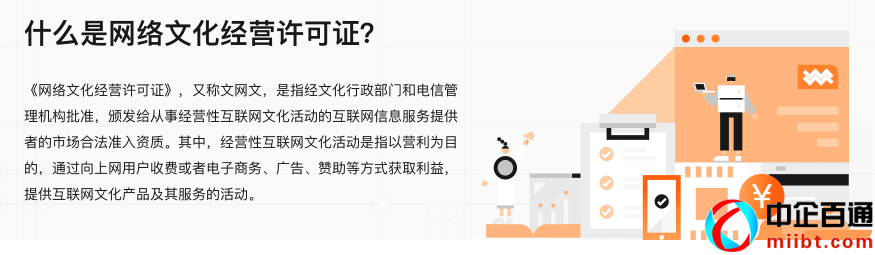 什么是网络文化经营许可证?

《网络文化经营许可证》，又称文网文，是指经文化行政部门和电信管理机构批准，颁发给从事经营性互联网文化活动的互联网信息服务提供者的市场合法准入资质。其中，经营性互联网文化活动是指以营利为目的，通过向上网用户收费或者电子商务、广告、赞助等方式获取利益，提供互联网文化产品及其服务的活动。

¥

中企百通
miibt.com